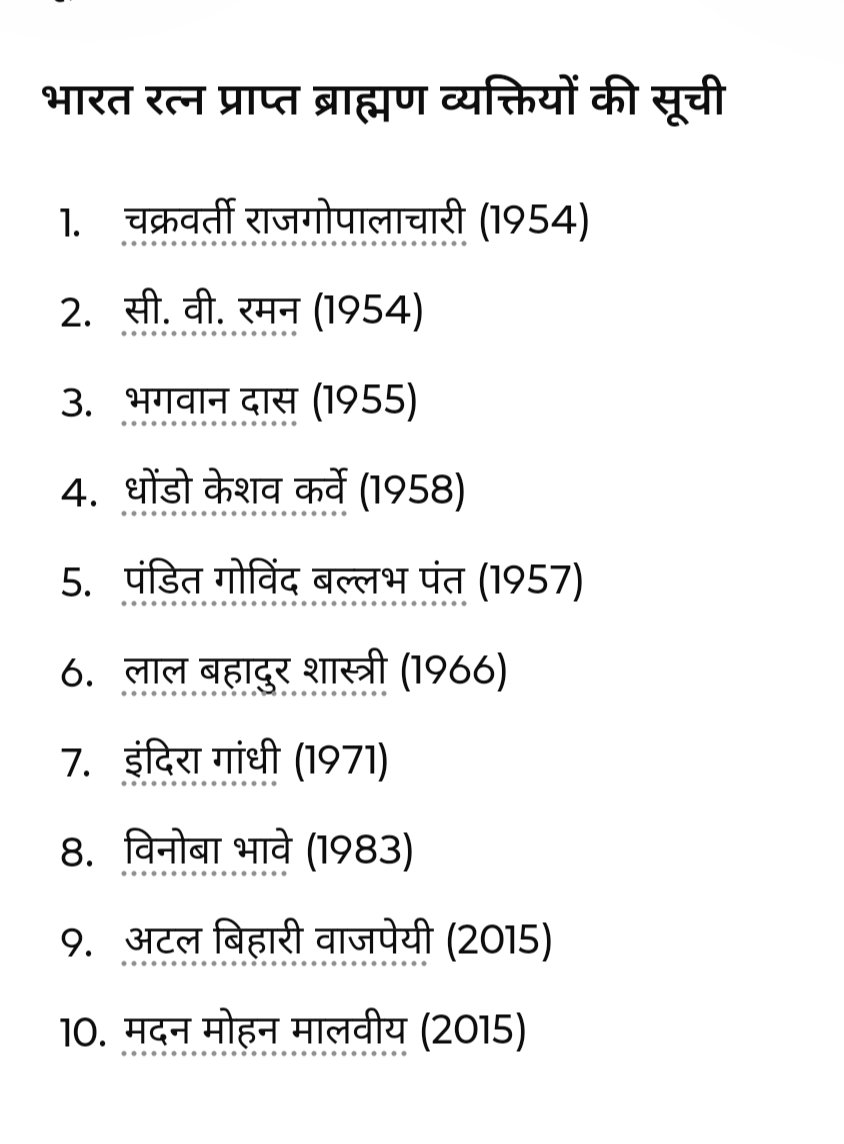 भारत रत्न प्राप्त ब्राह्मण व्यक्तियों की सूची

1. चक्रवर्ती राजगोपालाचारी (1954)
2. सी. वी. रमन (1954)
3. भगवान दास (1955)
4. धोंडो केशव कर्वे (1958)
5. पंडित गोविंद बल्लभ पंत (1957)
6. लाल बहादुर शास्त्री (1966)
7. इंदिरा गांधी (1971)
8. विनोबा भावे (1983)
9. अटल बिहारी वाजपेयी (2015)
10. मदन मोहन मालवीय (2015)